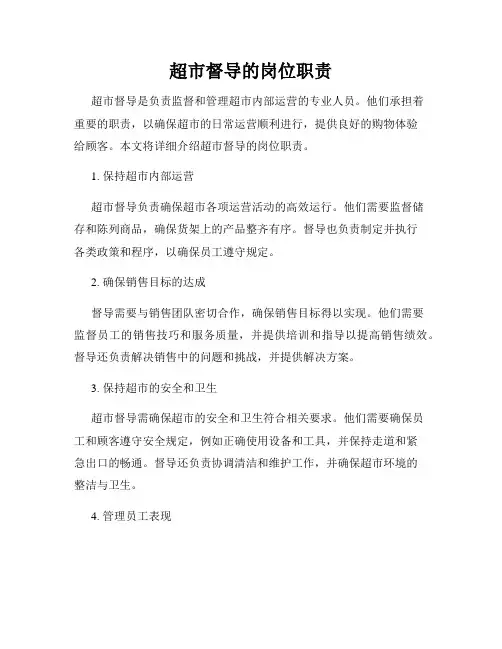 超市督导的岗位职责

超市督导是负责监督和管理超市内部运营的专业人员。他们承担着重要的职责，以确保超市的日常运营顺利进行，提供良好的购物体验给顾客。本文将详细介绍超市督导的岗位职责。

1. 保持超市内部运营

超市督导负责确保超市各项运营活动的高效运行。他们需要监督储存和陈列商品，确保货架上的产品整齐有序。督导也负责制定并执行各类政策和程序，以确保员工遵守规定。

2. 确保销售目标的达成

督导需要与销售团队密切合作，确保销售目标得以实现。他们需要监督员工的销售技巧和服务质量，并提供培训和指导以提高销售绩效。督导还负责解决销售中的问题和挑战，并提供解决方案。

3. 保持超市的安全和卫生

超市督导需确保超市的安全和卫生符合相关要求。他们需要确保员工和顾客遵守安全规定，例如正确使用设备和工具，并保持走道和紧急出口的畅通。督导还负责协调清洁和维护工作，并确保超市环境的整洁与卫生。

4. 管理员工表现